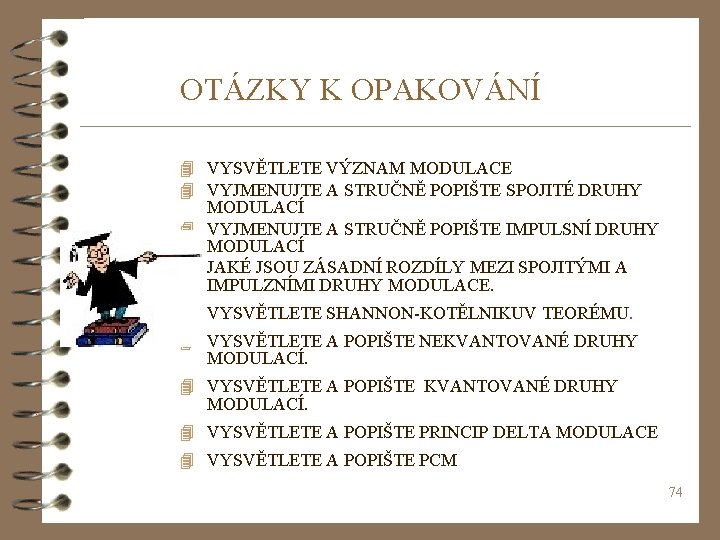 OTÁZKY K OPAKOVÁNÍ

VYSVĚTLETE VÝZNAM MODULACE

VYJMENUJTE A STRUČNĚ POPIŠTE SPOJITÉ DRUHY MODULACÍ

VYJMENUJTE A STRUČNĚ POPIŠTE IMPULSNÍ DRUHY MODULACÍ

JAKÉ JSOU ZÁSADNÍ ROZDÍLY MEZI SPOJITÝMI A IMPULZNÍMI DRUHY MODULACE.

VYSVĚTLETE SHANNON-KOTĚLNIKUV TEORÉMU.

VYSVĚTLETE A POPIŠTE NEKVANTOVANÉ DRUHY MODULACÍ.

VYSVĚTLETE A POPIŠTE KVANTOVANÉ DRUHY MODULACÍ.

VYSVĚTLETE A POPIŠTE PRINCIP DELTA MODULACE

VYSVĚTLETE A POPIŠTE PCM

74